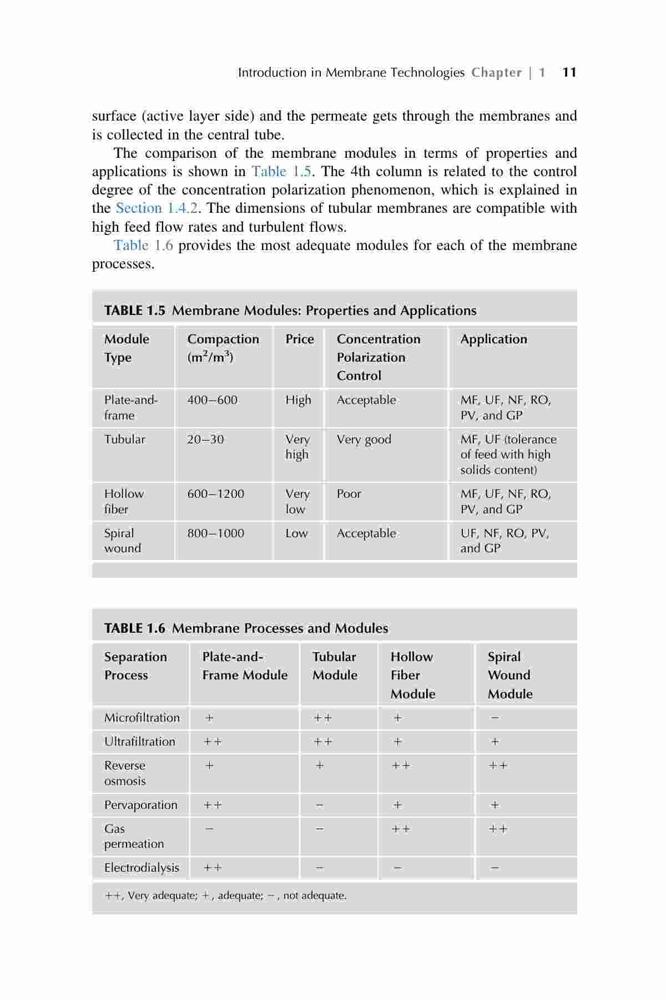 Introduction in Membrane Technologies Chapter | 1 11

surface (active layer side) and the permeate gets through the membranes and is collected in the central tube.

The comparison of the membrane modules in terms of properties and applications is shown in Table 1.5. The 4th column is related to the control degree of the concentration polarization phenomenon, which is explained in the Section 1.4.2. The dimensions of tubular membranes are compatible with high feed flow rates and turbulent flows.

Table 1.6 provides the most adequate modules for each of the membrane processes.

TABLE 1.5 Membrane Modules: Properties and Applications

| Module Type | Compaction ($m^2/m^3$) | Price | Concentration Polarization Control | Application |
|---|---|---|---|---|
| Plate-and-frame | 400–600 | High | Acceptable | MF, UF, NF, RO, PV, and GP |
| Tubular | 20–30 | Very high | Very good | MF, UF (tolerance of feed with high solids content) |
| Hollow fiber | 600–1200 | Very low | Poor | MF, UF, NF, RO, PV, and GP |
| Spiral wound | 800–1000 | Low | Acceptable | UF, NF, RO, PV, and GP |

TABLE 1.6 Membrane Processes and Modules

| Separation Process | Plate-and-Frame Module | Tubular Module | Hollow Fiber Module | Spiral Wound Module |
|---|---|---|---|---|
| Microfiltration | + | ++ | + | − |
| Ultrafiltration | ++ | ++ | + | + |
| Reverse osmosis | + | + | ++ | ++ |
| Pervaporation | ++ | − | + | + |
| Gas permeation | − | − | ++ | ++ |
| Electrodialysis | ++ | − | − | − |

++, Very adequate; +, adequate; −, not adequate.